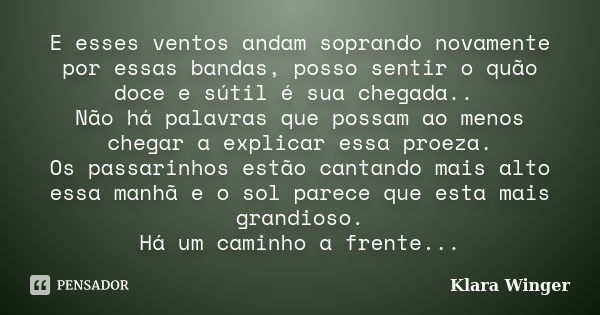 E esses ventos andam soprando novamente por essas bandas, posso sentir o quão doce e sútil é sua chegada..
Não há palavras que possam ao menos chegar a explicar essa proeza.
Os passarinhos estão cantando mais alto essa manhã e o sol parece que esta mais grandioso.
Há um caminho a frente...

PENSADOR

Klara Winger